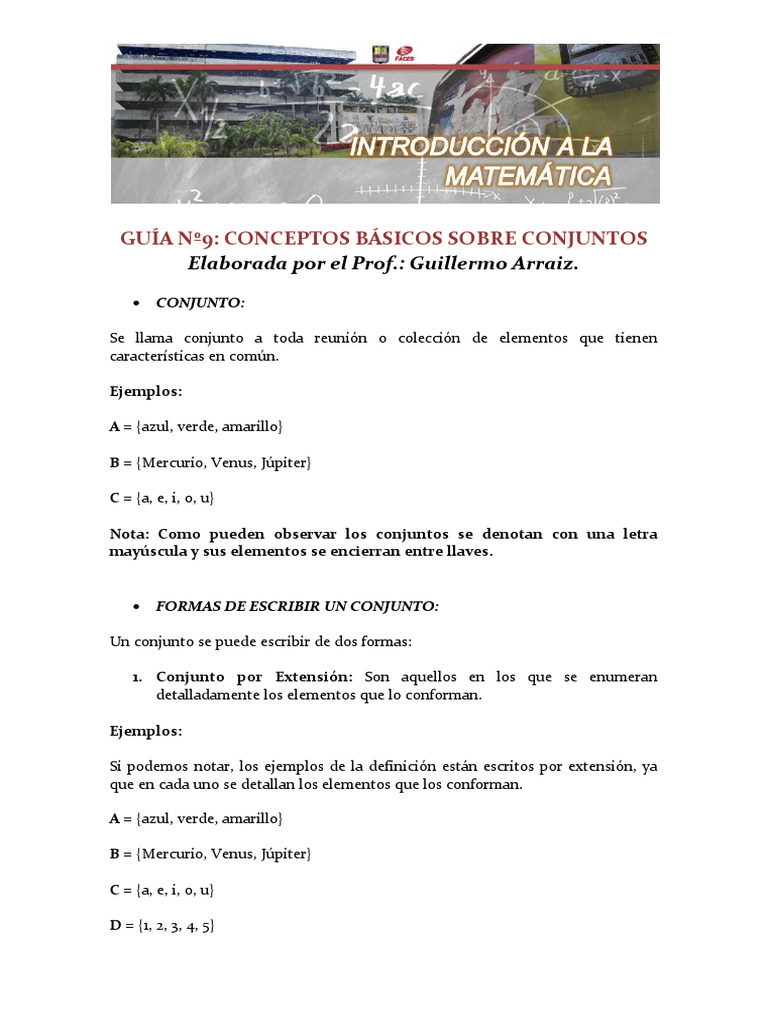 FACES

INTRODUCCIÓN A LA MATEMÁTICA

GUÍA Nº9: CONCEPTOS BÁSICOS SOBRE CONJUNTOS
Elaborada por el Prof.: Guillermo Arraiz.

• CONJUNTO:

Se llama conjunto a toda reunión o colección de elementos que tienen características en común.

Ejemplos:

A = {azul, verde, amarillo}

B = {Mercurio, Venus, Júpiter}

C = {a, e, i, o, u}

Nota: Como pueden observar los conjuntos se denotan con una letra mayúscula y sus elementos se encierran entre llaves.

• FORMAS DE ESCRIBIR UN CONJUNTO:

Un conjunto se puede escribir de dos formas:

1. Conjunto por Extensión: Son aquellos en los que se enumeran detalladamente los elementos que lo conforman.

Ejemplos:

Si podemos notar, los ejemplos de la definición están escritos por extensión, ya que en cada uno se detallan los elementos que los conforman.

A = {azul, verde, amarillo}

B = {Mercurio, Venus, Júpiter}

C = {a, e, i, o, u}

D = {1, 2, 3, 4, 5}